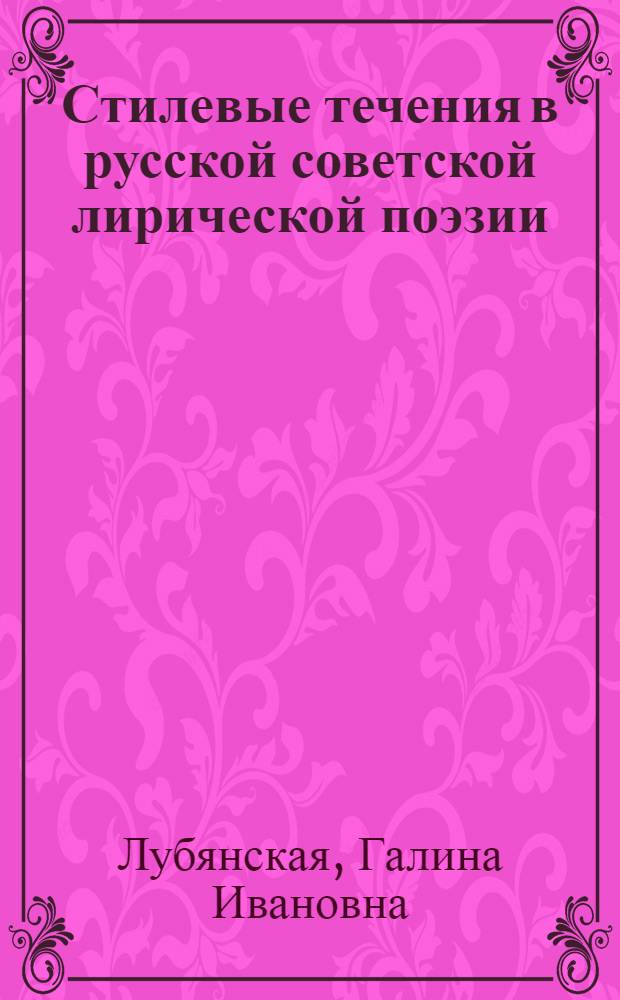 Стилевые течения в русской советской лирической поэзии

Лубянская, Галина Ивановна